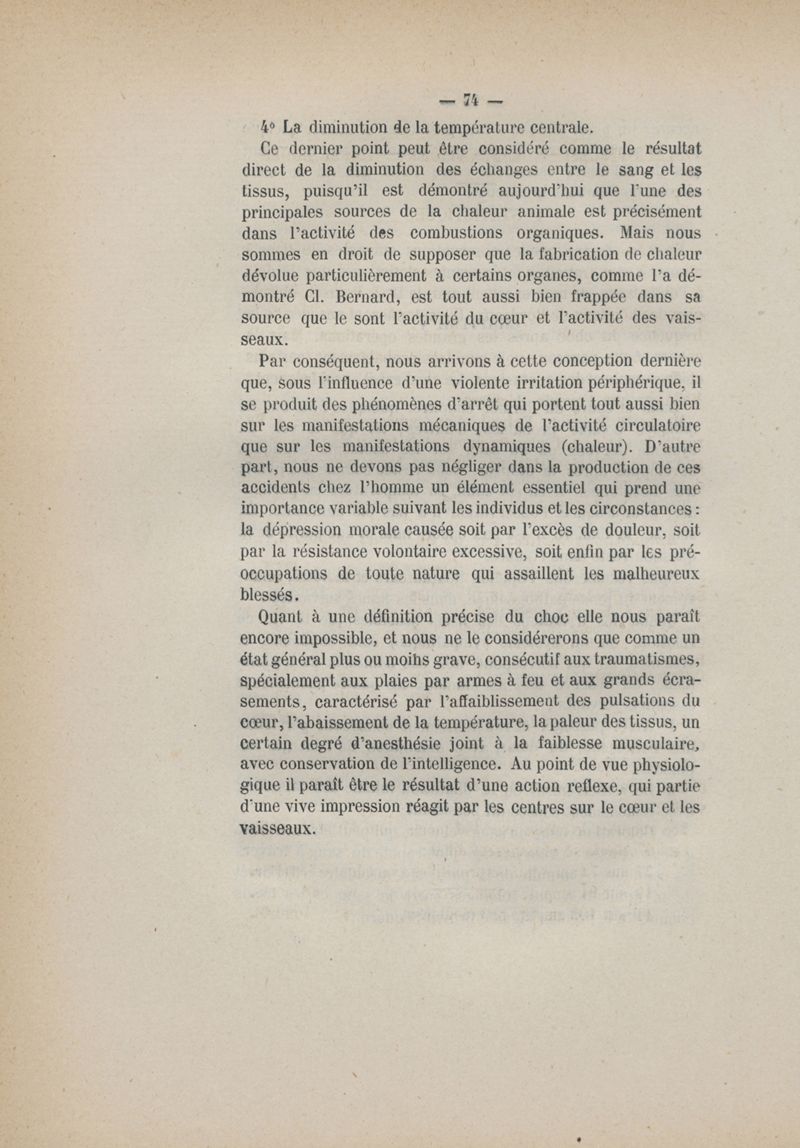 — 74 —

4° La diminution de la température centrale.

Ce dernier point peut être considéré comme le résultat direct de la diminution des échanges entre le sang et les tissus, puisqu'il est démontré aujourd'hui que l'une des principales sources de la chaleur animale est précisément dans l'activité des combustions organiques. Mais nous sommes en droit de supposer que la fabrication de chaleur dévolue particulièrement à certains organes, comme l'a démontré Cl. Bernard, est tout aussi bien frappée dans sa source que le sont l'activité du cœur et l'activité des vaisseaux.

Par conséquent, nous arrivons à cette conception dernière que, sous l'influence d'une violente irritation périphérique, il se produit des phénomènes d'arrêt qui portent tout aussi bien sur les manifestations mécaniques de l'activité circulatoire que sur les manifestations dynamiques (chaleur). D'autre part, nous ne devons pas négliger dans la production de ces accidents chez l'homme un élément essentiel qui prend une importance variable suivant les individus et les circonstances : la dépression morale causée soit par l'excès de douleur, soit par la résistance volontaire excessive, soit enfin par les préoccupations de toute nature qui assaillent les malheureux blessés.

Quant à une définition précise du choc elle nous paraît encore impossible, et nous ne le considérerons que comme un état général plus ou moins grave, consécutif aux traumatismes, spécialement aux plaies par armes à feu et aux grands écrasements, caractérisé par l'affaiblissement des pulsations du cœur, l'abaissement de la température, la paleur des tissus, un certain degré d'anesthésie joint à la faiblesse musculaire, avec conservation de l'intelligence. Au point de vue physiologique il paraît être le résultat d'une action reflexe, qui partie d'une vive impression réagit par les centres sur le cœur et les vaisseaux.